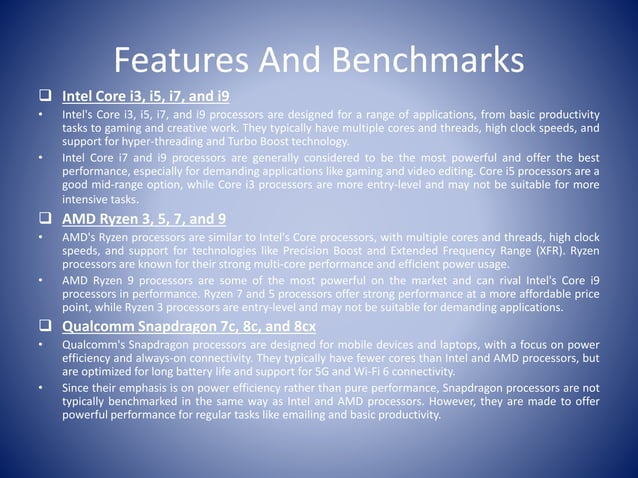 Features And Benchmarks

❑ Intel Core i3, i5, i7, and i9

• Intel's Core i3, i5, i7, and i9 processors are designed for a range of applications, from basic productivity tasks to gaming and creative work. They typically have multiple cores and threads, high clock speeds, and support for hyper-threading and Turbo Boost technology.

• Intel Core i7 and i9 processors are generally considered to be the most powerful and offer the best performance, especially for demanding applications like gaming and video editing. Core i5 processors are a good mid-range option, while Core i3 processors are more entry-level and may not be suitable for more intensive tasks.

❑ AMD Ryzen 3, 5, 7, and 9

• AMD's Ryzen processors are similar to Intel's Core processors, with multiple cores and threads, high clock speeds, and support for technologies like Precision Boost and Extended Frequency Range (XFR). Ryzen processors are known for their strong multi-core performance and efficient power usage.

• AMD Ryzen 9 processors are some of the most powerful on the market and can rival Intel's Core i9 processors in performance. Ryzen 7 and 5 processors offer strong performance at a more affordable price point, while Ryzen 3 processors are entry-level and may not be suitable for demanding applications.

❑ Qualcomm Snapdragon 7c, 8c, and 8cx

• Qualcomm's Snapdragon processors are designed for mobile devices and laptops, with a focus on power efficiency and always-on connectivity. They typically have fewer cores than Intel and AMD processors, but are optimized for long battery life and support for 5G and Wi-Fi 6 connectivity.

• Since their emphasis is on power efficiency rather than pure performance, Snapdragon processors are not typically benchmarked in the same way as Intel and AMD processors. However, they are made to offer powerful performance for regular tasks like emailing and basic productivity.